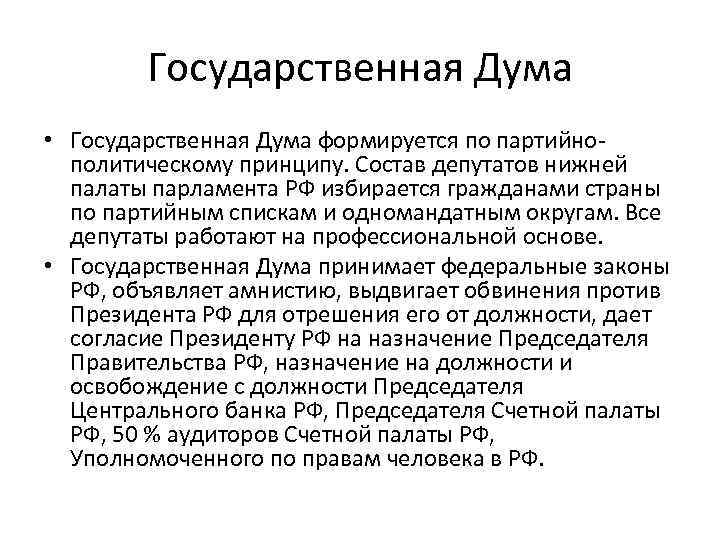 Государственная Дума

• Государственная Дума формируется по партийно-политическому принципу. Состав депутатов нижней палаты парламента РФ избирается гражданами страны по партийным спискам и одномандатным округам. Все депутаты работают на профессиональной основе.

• Государственная Дума принимает федеральные законы РФ, объявляет амнистию, выдвигает обвинения против Президента РФ для отрешения его от должности, дает согласие Президенту РФ на назначение Председателя Правительства РФ, назначение на должности и освобождение с должности Председателя Центрального банка РФ, Председателя Счетной палаты РФ, 50 % аудиторов Счетной палаты РФ, Уполномоченного по правам человека в РФ.